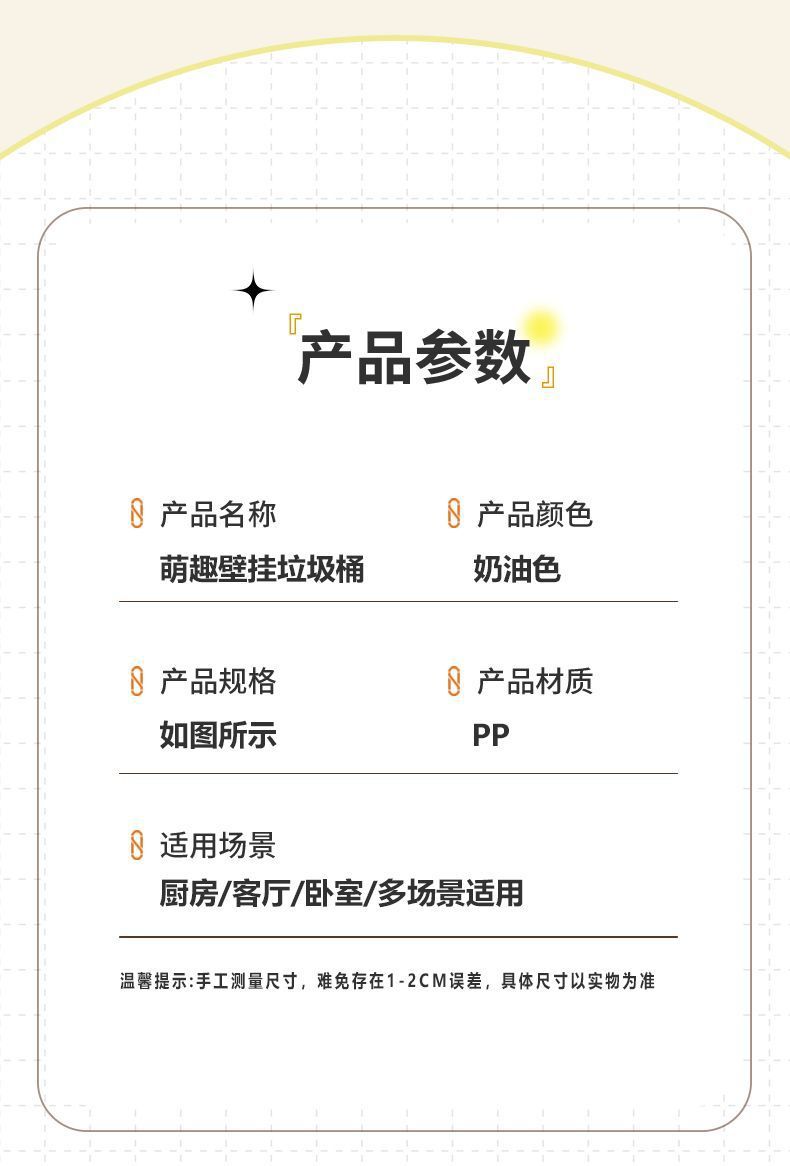 『产品参数』

产品名称
萌趣壁挂垃圾桶

产品颜色
奶油色

产品规格
如图所示

产品材质
PP

适用场景
厨房/客厅/卧室/多场景适用

温馨提示:手工测量尺寸，难免存在1-2CM误差，具体尺寸以实物为准